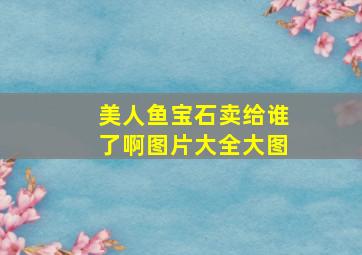 美人鱼宝石卖给谁了啊图片大全大图